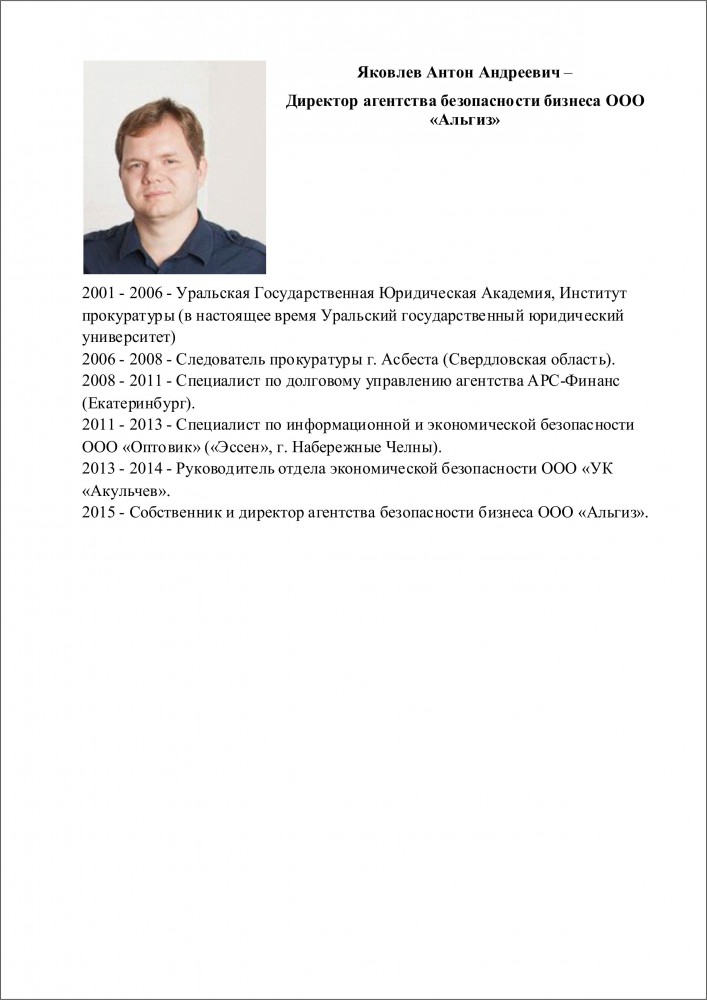 Яковлев Антон Андреевич –

Директор агентства безопасности бизнеса ООО «Альгиз»

2001 - 2006 - Уральская Государственная Юридическая Академия, Институт прокуратуры (в настоящее время Уральский государственный юридический университет)
2006 - 2008 - Следователь прокуратуры г. Асбеста (Свердловская область).
2008 - 2011 - Специалист по долговому управлению агентства АРС-Финанс (Екатеринбург).
2011 - 2013 - Специалист по информационной и экономической безопасности ООО «Оптовик» («Эссен», г. Набережные Челны).
2013 - 2014 - Руководитель отдела экономической безопасности ООО «УК «Акульчев».
2015 - Собственник и директор агентства безопасности бизнеса ООО «Альгиз».